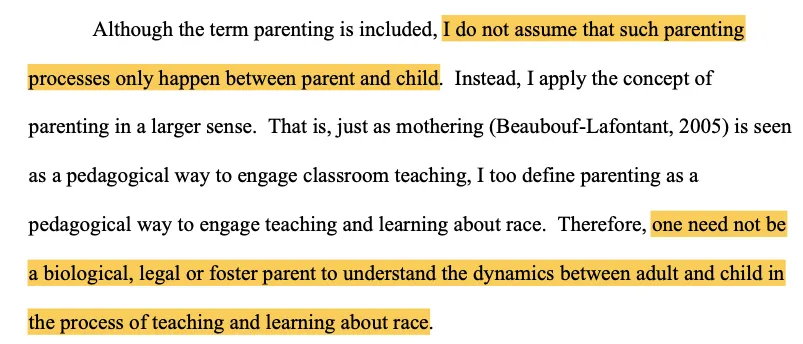 Although the term parenting is included, I do not assume that such parenting processes only happen between parent and child. Instead, I apply the concept of parenting in a larger sense. That is, just as mothering (Beaubouf-Lafontant, 2005) is seen as a pedagogical way to engage classroom teaching, I too define parenting as a pedagogical way to engage teaching and learning about race. Therefore, one need not be a biological, legal or foster parent to understand the dynamics between adult and child in the process of teaching and learning about race.